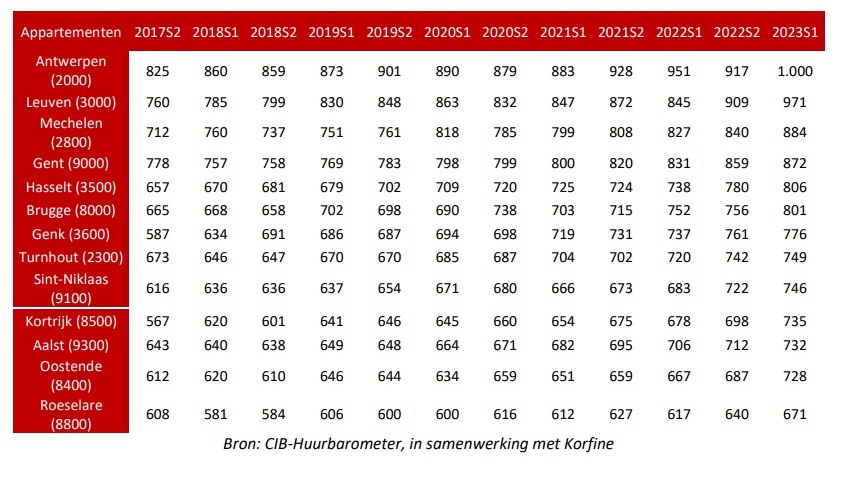 | Appartementen | 2017S2 | 2018S1 | 2018S2 | 2019S1 | 2019S2 | 2020S1 | 2020S2 | 2021S1 | 2021S2 | 2022S1 | 2022S2 | 2023S1 |
|---|---|---|---|---|---|---|---|---|---|---|---|---|
| Antwerpen (2000) | 825 | 860 | 859 | 873 | 901 | 890 | 879 | 883 | 928 | 951 | 917 | 1.000 |
| Leuven (3000) | 760 | 785 | 799 | 830 | 848 | 863 | 832 | 847 | 872 | 845 | 909 | 971 |
| Mechelen (2800) | 712 | 760 | 737 | 751 | 761 | 818 | 785 | 799 | 808 | 827 | 840 | 884 |
| Gent (9000) | 778 | 757 | 758 | 769 | 783 | 798 | 799 | 800 | 820 | 831 | 859 | 872 |
| Hasselt (3500) | 657 | 670 | 681 | 679 | 702 | 709 | 720 | 725 | 724 | 738 | 780 | 806 |
| Brugge (8000) | 665 | 668 | 658 | 702 | 698 | 690 | 738 | 703 | 715 | 752 | 756 | 801 |
| Genk (3600) | 587 | 634 | 691 | 686 | 687 | 694 | 698 | 719 | 731 | 737 | 761 | 776 |
| Turnhout (2300) | 673 | 646 | 647 | 670 | 670 | 685 | 687 | 704 | 702 | 720 | 742 | 749 |
| Sint-Niklaas (9100) | 616 | 636 | 636 | 637 | 654 | 671 | 680 | 666 | 673 | 683 | 722 | 746 |
| Kortrijk (8500) | 567 | 620 | 601 | 641 | 646 | 645 | 660 | 654 | 675 | 678 | 698 | 735 |
| Aalst (9300) | 643 | 640 | 638 | 649 | 648 | 664 | 671 | 682 | 695 | 706 | 712 | 732 |
| Oostende (8400) | 612 | 620 | 610 | 646 | 644 | 634 | 659 | 651 | 659 | 667 | 687 | 728 |
| Roeselare (8800) | 608 | 581 | 584 | 606 | 600 | 600 | 616 | 612 | 627 | 617 | 640 | 671 |

Bron: CIB-Huurbarometer, in samenwerking met Korfine